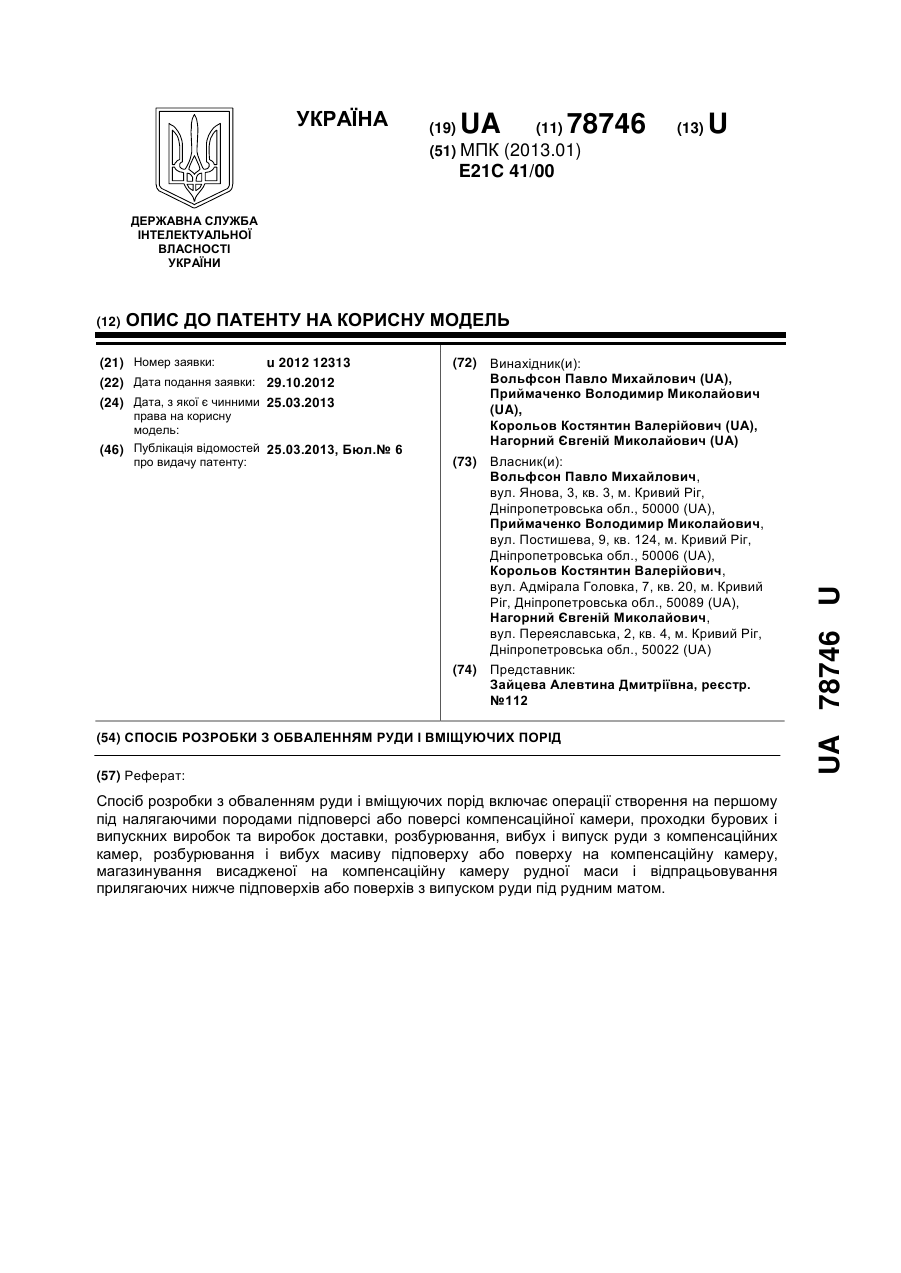 УКРАЇНА

(19) UA (11) 78746 (13) U

(51) МПК (2013.01)
E21C 41/00

ДЕРЖАВНА СЛУЖБА ІНТЕЛЕКТУАЛЬНОЇ ВЛАСНОСТІ УКРАЇНИ

(12) ОПИС ДО ПАТЕНТУ НА КОРИСНУ МОДЕЛЬ

(21) Номер заявки: u 2012 12313
(22) Дата подання заявки: 29.10.2012
(24) Дата, з якої є чинними права на корисну модель: 25.03.2013
(46) Публікація відомостей про видачу патенту: 25.03.2013, Бюл.№ 6

(72) Винахідник(и):
Вольфсон Павло Михайлович (UA),
Приймаченко Володимир Миколайович (UA),
Корольов Костянтин Валерійович (UA),
Нагорний Євгеній Миколайович (UA)

(73) Власник(и):
Вольфсон Павло Михайлович, вул. Янова, 3, кв. 3, м. Кривий Ріг, Дніпропетровська обл., 50000 (UA),
Приймаченко Володимир Миколайович, вул. Постишева, 9, кв. 124, м. Кривий Ріг, Дніпропетровська обл., 50006 (UA),
Корольов Костянтин Валерійович, вул. Адмірала Головка, 7, кв. 20, м. Кривий Ріг, Дніпропетровська обл., 50089 (UA),
Нагорний Євгеній Миколайович, вул. Переяславська, 2, кв. 4, м. Кривий Ріг, Дніпропетровська обл., 50022 (UA)

(74) Представник:
Зайцева Алевтина Дмитріївна, реєстр. №112

(54) СПОСІБ РОЗРОБКИ З ОБВАЛЕННЯМ РУДИ І ВМІЩУЮЧИХ ПОРІД

(57) Реферат:

Спосіб розробки з обваленням руди і вміщуючих порід включає операції створення на першому під налягаючими породами підповерсі або поверсі компенсаційної камери, проходки бурових і випускних виробок та виробок доставки, розбурювання, вибух і випуск руди з компенсаційних камер, розбурювання і вибух масиву підповерху або поверху на компенсаційну камеру, магазинування висадженої на компенсаційну камеру рудної маси і відпрацьовування прилягаючих нижче підповерхів або поверхів з випуском руди під рудним матом.

UA 78746 U